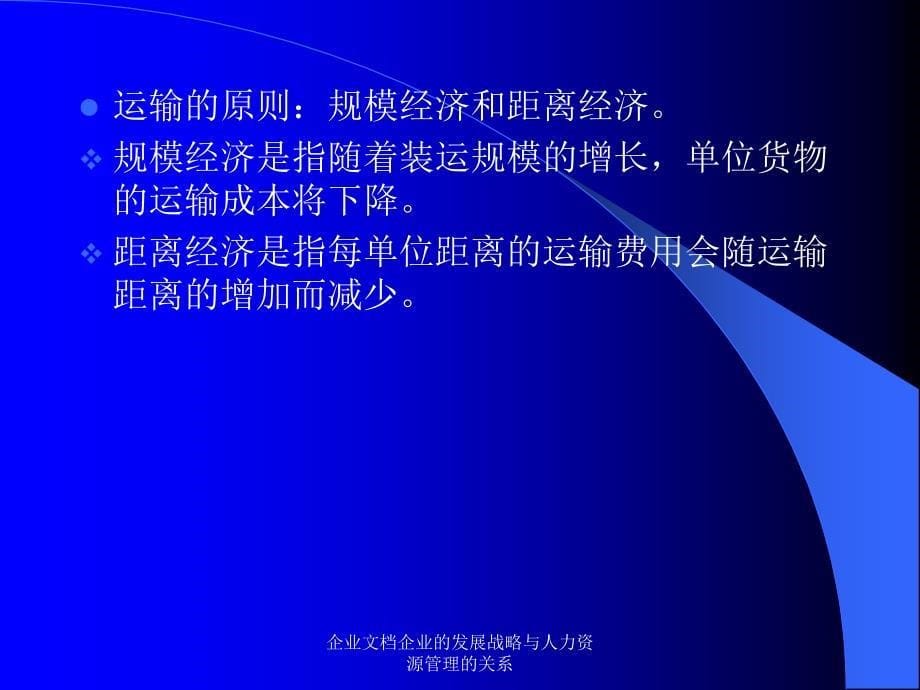 运输的原则：规模经济和距离经济。

规模经济是指随着装运规模的增长，单位货物的运输成本将下降。

距离经济是指每单位距离的运输费用会随运输距离的增加而减少。

企业文档企业的发展战略与人力资源管理的关系